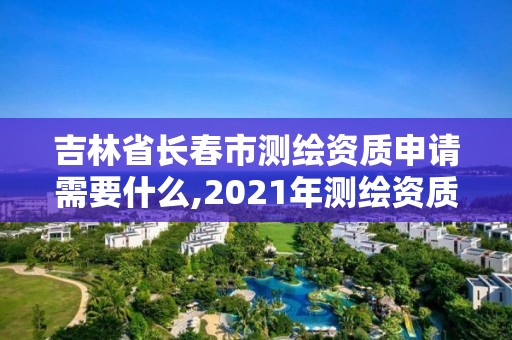 吉林省长春市测绘资质申请需要什么,2021年测绘资质